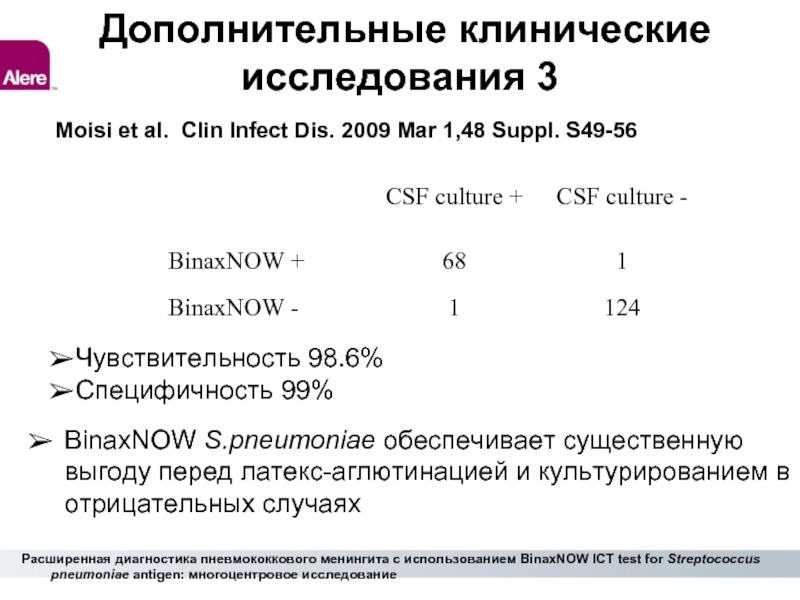 Alere

Дополнительные клинические исследования 3

Moisi et al. Clin Infect Dis. 2009 Mar 1,48 Suppl. S49-56

| | CSF culture + | CSF culture - |
|---|---|---|
| BinaxNOW + | 68 | 1 |
| BinaxNOW - | 1 | 124 |

➢Чувствительность 98.6%
➢Специфичность 99%

➢ BinaxNOW S.pneumoniae обеспечивает существенную выгоду перед латекс-аглютинацией и культурированием в отрицательных случаях

Расширенная диагностика пневмококкового менингита с использованием BinaxNOW ICT test for Streptococcus pneumoniae antigen: многоцентровое исследование